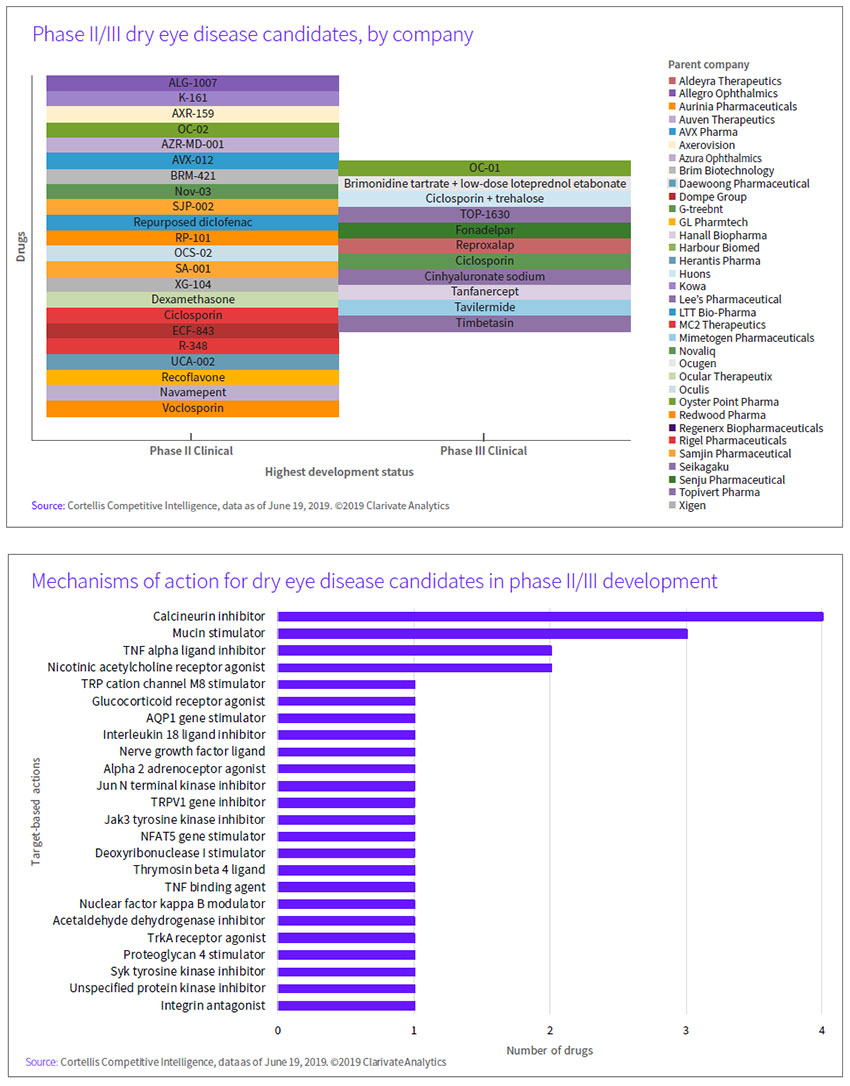 Phase II/III dry eye disease candidates, by company

Drugs

ALG-1007
K-161
AXR-159
OC-02
AZR-MD-001
AVX-012
BRM-421
Nov-03
SJP-002
Repurposed diclofenac
RP-101
OCS-02
SA-001
XG-104
Dexamethasone
Ciclosporin
ECF-843
R-348
UCA-002
Recoflavone
Navamepent
Voclosporin

OC-01
Brimonidine tartrate + low-dose loteprednol etabonate
Ciclosporin + trehalose
TOP-1630
Fonadelpar
Reproxalap
Ciclosporin
Cinhyaluronate sodium
Tanfanercept
Tavilermide
Timbetasin

Phase II Clinical
Phase III Clinical
Highest development status

Parent company
Aldeyra Therapeutics
Allegro Ophthalmics
Aurinia Pharmaceuticals
Auven Therapeutics
AVX Pharma
Axerovision
Azura Ophthalmics
Brim Biotechnology
Daewoong Pharmaceutical
Dompe Group
G-treebnt
GL Pharmtech
Hanall Biopharma
Harbour Biomed
Herantis Pharma
Huons
Kowa
Lee's Pharmaceutical
LTT Bio-Pharma
MC2 Therapeutics
Mimetogen Pharmaceuticals
Novaliq
Ocugen
Ocular Therapeutix
Oculis
Oyster Point Pharma
Redwood Pharma
Regenerx Biopharmaceuticals
Rigel Pharmaceuticals
Samjin Pharmaceutical
Seikagaku
Senju Pharmaceutical
Topivert Pharma
Xigen

Source: Cortellis Competitive Intelligence, data as of June 19, 2019. ©2019 Clarivate Analytics

Mechanisms of action for dry eye disease candidates in phase II/III development

Target-based actions

Calcineurin inhibitor
Mucin stimulator
TNF alpha ligand inhibitor
Nicotinic acetylcholine receptor agonist
TRP cation channel M8 stimulator
Glucocorticoid receptor agonist
AQP1 gene stimulator
Interleukin 18 ligand inhibitor
Nerve growth factor ligand
Alpha 2 adrenoceptor agonist
Jun N terminal kinase inhibitor
TRPV1 gene inhibitor
Jak3 tyrosine kinase inhibitor
NFAT5 gene stimulator
Deoxyribonuclease I stimulator
Thrymosin beta 4 ligand
TNF binding agent
Nuclear factor kappa B modulator
Acetaldehyde dehydrogenase inhibitor
TrkA receptor agonist
Proteoglycan 4 stimulator
Syk tyrosine kinase inhibitor
Unspecified protein kinase inhibitor
Integrin antagonist

0
1
2
3
4
Number of drugs

Source: Cortellis Competitive Intelligence, dataas of June 19, 2019. ©2019 Clarivate Analytics